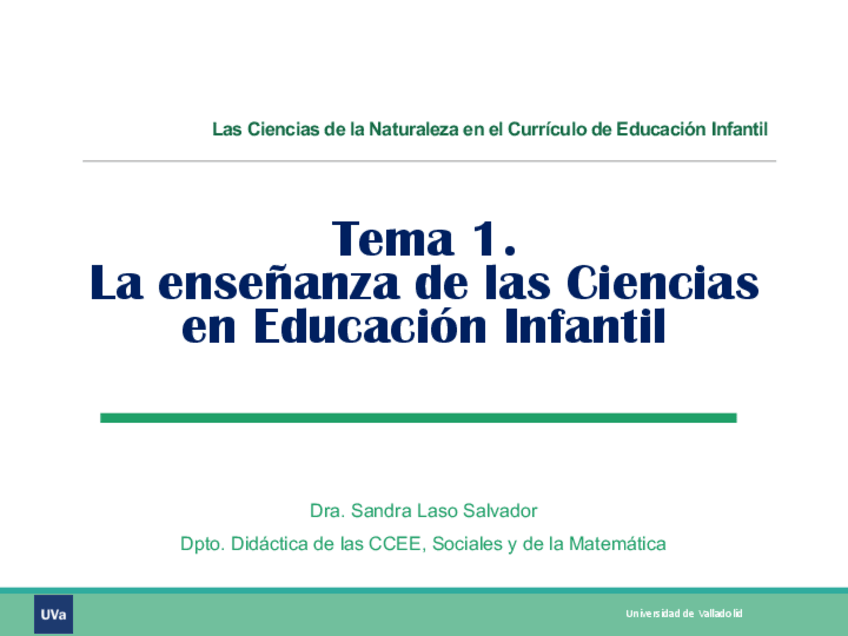 Las Ciencias de la Naturaleza en el Currículo de Educación Infantil

Tema 1.
La enseñanza de las Ciencias en Educación Infantil

Dra. Sandra Laso Salvador

Dpto. Didáctica de las CCEE, Sociales y de la Matemática

UVa

Universidad de Valladolid